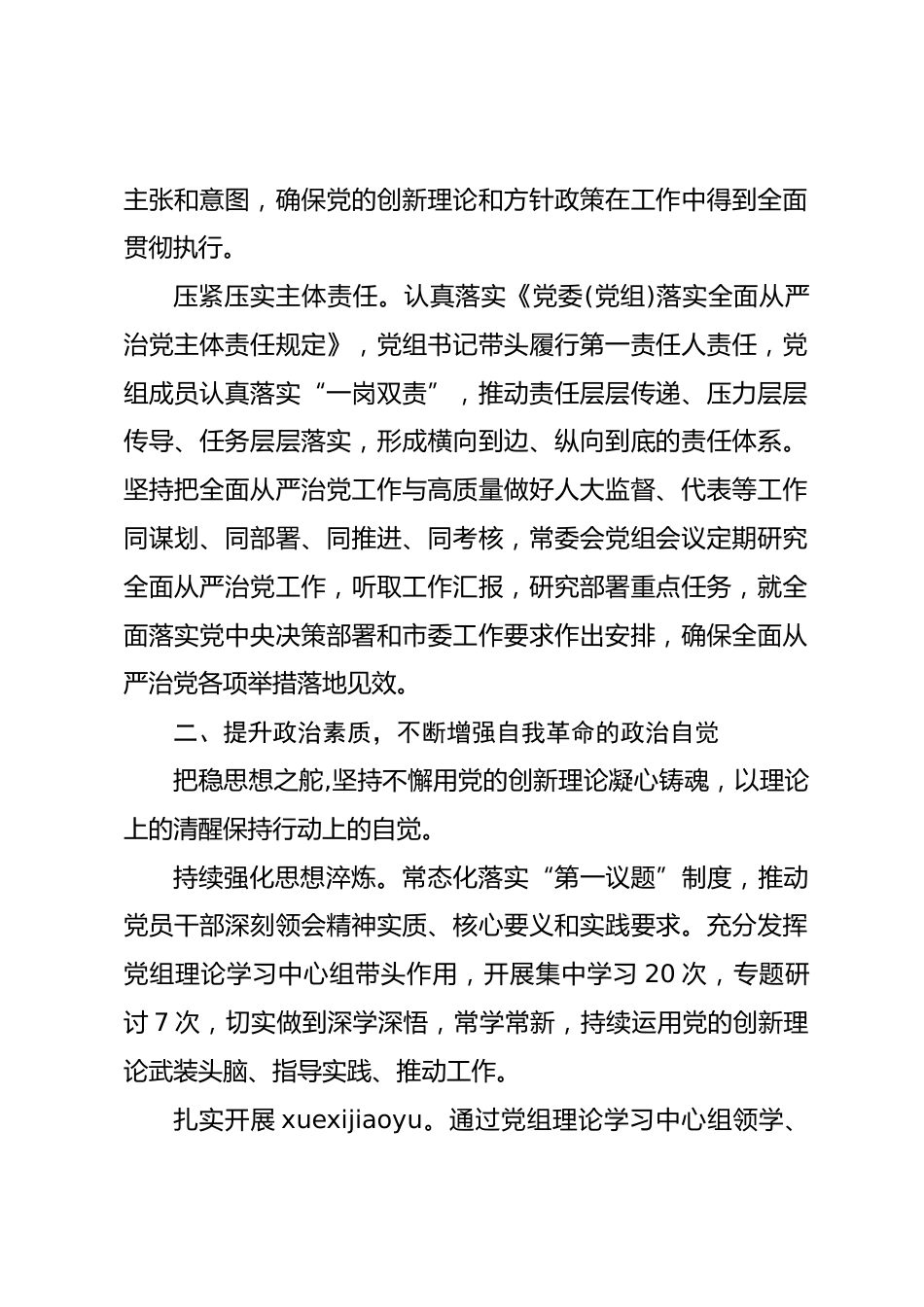 主张和意图，确保党的创新理论和方针政策在工作中得到全面贯彻执行。

压紧压实主体责任。认真落实《党委(党组)落实全面从严治党主体责任规定》，党组书记带头履行第一责任人责任，党组成员认真落实“一岗双责”，推动责任层层传递、压力层层传导、任务层层落实，形成横向到边、纵向到底的责任体系。坚持把全面从严治党工作与高质量做好人大监督、代表等工作同谋划、同部署、同推进、同考核，常委会党组会议定期研究全面从严治党工作，听取工作汇报，研究部署重点任务，就全面落实党中央决策部署和市委工作要求作出安排，确保全面从严治党各项举措落地见效。

二、提升政治素质，不断增强自我革命的政治自觉

把稳思想之舵,坚持不懈用党的创新理论凝心铸魂，以理论上的清醒保持行动上的自觉。

持续强化思想淬炼。常态化落实“第一议题”制度，推动党员干部深刻领会精神实质、核心要义和实践要求。充分发挥党组理论学习中心组带头作用，开展集中学习 20 次，专题研讨 7 次，切实做到深学深悟，常学常新，持续运用党的创新理论武装头脑、指导实践、推动工作。

扎实开展 xuexijiaoyu。通过党组理论学习中心组领学、